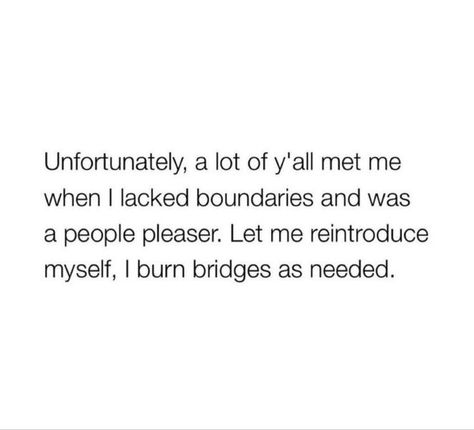 Unfortunately, a lot of y'all met me when I lacked boundaries and was a people pleaser. Let me reintroduce myself, I burn bridges as needed.